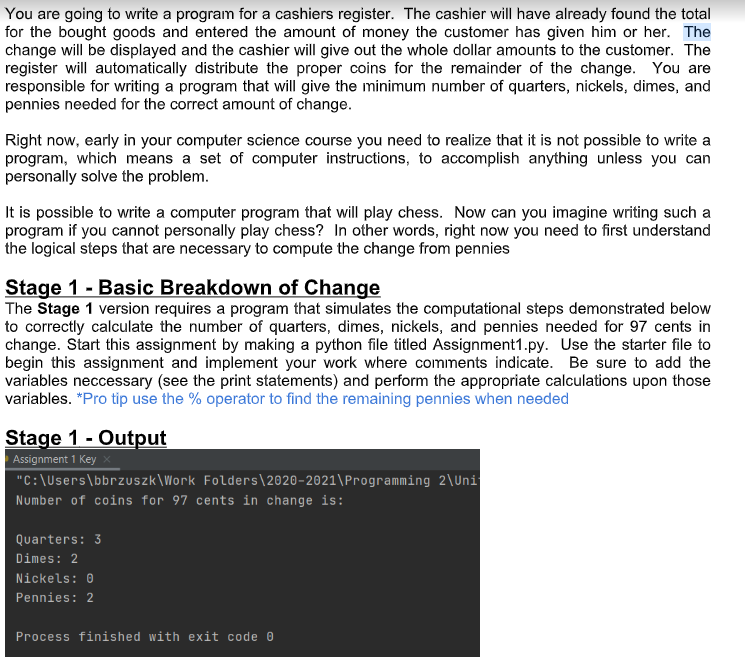 You are going to write a program for a cashiers register. The cashier will have already found the total for the bought goods and entered the amount of money the customer has given him or her. The change will be displayed and the cashier will give out the whole dollar amounts to the customer. The register will automatically distribute the proper coins for the remainder of the change. You are responsible for writing a program that will give the minimum number of quarters, nickels, dimes, and pennies needed for the correct amount of change.

Right now, early in your computer science course you need to realize that it is not possible to write a program, which means a set of computer instructions, to accomplish anything unless you can personally solve the problem.

It is possible to write a computer program that will play chess. Now can you imagine writing such a program if you cannot personally play chess? In other words, right now you need to first understand the logical steps that are necessary to compute the change from pennies

Stage 1 - Basic Breakdown of Change
The Stage 1 version requires a program that simulates the computational steps demonstrated below to correctly calculate the number of quarters, dimes, nickels, and pennies needed for 97 cents in change. Start this assignment by making a python file titled Assignment1.py. Use the starter file to begin this assignment and implement your work where comments indicate. Be sure to add the variables neccessary (see the print statements) and perform the appropriate calculations upon those variables. *Pro tip use the % operator to find the remaining pennies when needed

Stage 1 - Output
Assignment 1 Key ×
"C:\Users\bbrzuszk\Work Folders\2020-2021\Programming 2\Uni
Number of coins for 97 cents in change is:

Quarters: 3
Dimes: 2
Nickels: 0
Pennies: 2

Process finished with exit code 0